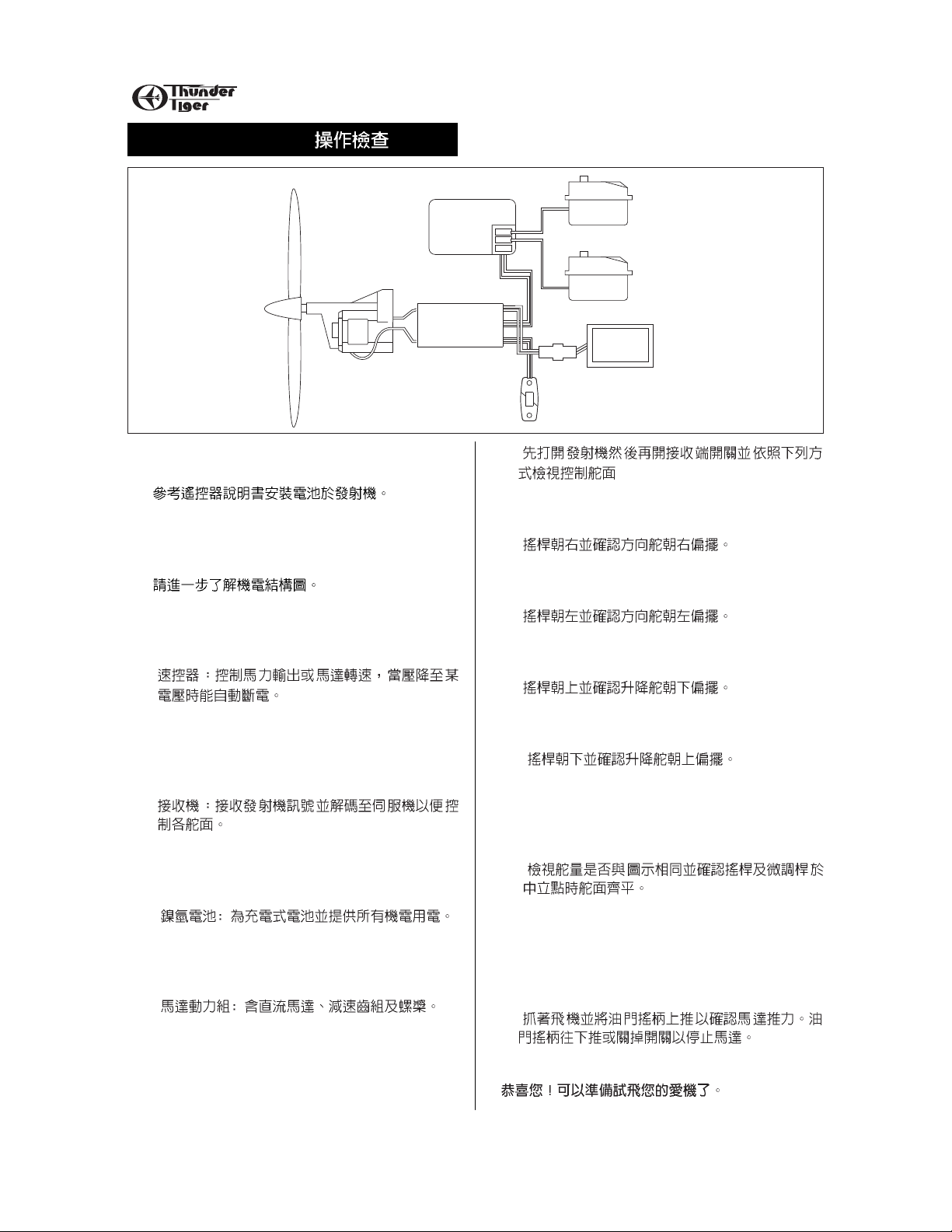 Thunder Tiger

操作檢查

參考遙控器說明書安裝電池於發射機。

請進一步了解機電結構圖。

速控器：控制馬力輸出或馬達轉速，當壓降至某電壓時能自動斷電。

接收機：接收發射機訊號並解碼至伺服機以便控制各舵面。

鎳氫電池：為充電式電池並提供所有機電用電。

馬達動力組：含直流馬達、減速齒組及螺槳。

先打開發射機然後再開接收端開關並依照下列方式檢視控制舵面

搖桿朝右並確認方向舵朝右偏擺。

搖桿朝左並確認方向舵朝左偏擺。

搖桿朝上並確認升降舵朝下偏擺。

搖桿朝下並確認升降舵朝上偏擺。

檢視舵量是否與圖示相同並確認搖桿及微調桿於中立點時舵面齊平。

抓著飛機並將油門搖柄上推以確認馬達推力。油門搖柄往下推或關掉開關以停止馬達。

恭喜您！可以準備試飛您的愛機了。